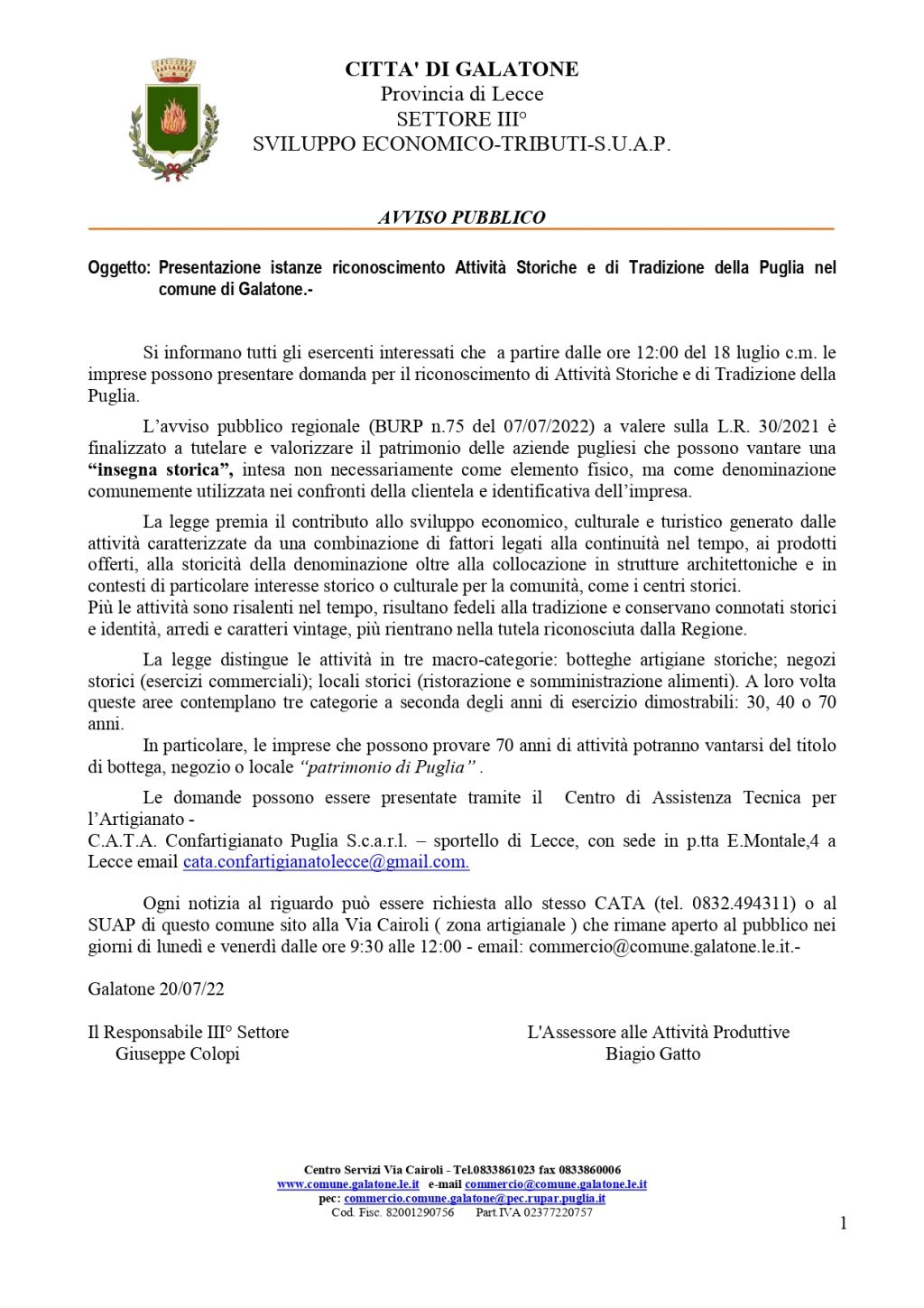 CITTA' DI GALATONE
Provincia di Lecce
SETTORE III°
SVILUPPO ECONOMICO-TRIBUTI-S.U.A.P.

AVVISO PUBBLICO

Oggetto: Presentazione istanze riconoscimento Attività Storiche e di Tradizione della Puglia nel comune di Galatone.-

Si informano tutti gli esercenti interessati che a partire dalle ore 12:00 del 18 luglio c.m. le imprese possono presentare domanda per il riconoscimento di Attività Storiche e di Tradizione della Puglia.

L'avviso pubblico regionale (BURP n.75 del 07/07/2022) a valere sulla L.R. 30/2021 è finalizzato a tutelare e valorizzare il patrimonio delle aziende pugliesi che possono vantare una "insegna storica", intesa non necessariamente come elemento fisico, ma come denominazione comunemente utilizzata nei confronti della clientela e identificativa dell'impresa.

La legge premia il contributo allo sviluppo economico, culturale e turistico generato dalle attività caratterizzate da una combinazione di fattori legati alla continuità nel tempo, ai prodotti offerti, alla storicità della denominazione oltre alla collocazione in strutture architettoniche e in contesti di particolare interesse storico o culturale per la comunità, come i centri storici.
Più le attività sono risalenti nel tempo, risultano fedeli alla tradizione e conservano connotati storici e identità, arredi e caratteri vintage, più rientrano nella tutela riconosciuta dalla Regione.

La legge distingue le attività in tre macro-categorie: botteghe artigiane storiche; negozi storici (esercizi commerciali); locali storici (ristorazione e somministrazione alimenti). A loro volta queste aree contemplano tre categorie a seconda degli anni di esercizio dimostrabili: 30, 40 o 70 anni.

In particolare, le imprese che possono provare 70 anni di attività potranno vantarsi del titolo di bottega, negozio o locale "patrimonio di Puglia" .

Le domande possono essere presentate tramite il Centro di Assistenza Tecnica per l'Artigianato -
C.A.T.A. Confartigianato Puglia S.c.a.r.l. – sportello di Lecce, con sede in p.tta E.Montale,4 a Lecce email cata.confartigianatolecce@gmail.com.

Ogni notizia al riguardo può essere richiesta allo stesso CATA (tel. 0832.494311) o al SUAP di questo comune sito alla Via Cairoli ( zona artigianale ) che rimane aperto al pubblico nei giorni di lunedì e venerdì dalle ore 9:30 alle 12:00 - email: commercio@comune.galatone.le.it.-

Galatone 20/07/22

Il Responsabile III° Settore
Giuseppe Colopi

L'Assessore alle Attività Produttive
Biagio Gatto

Centro Servizi Via Cairoli - Tel.0833861023 fax 0833860006
www.comune.galatone.le.it e-mail commercio@comune.galatone.le.it
pec: commercio.comune.galatone@pec.rupar.puglia.it
Cod. Fisc. 82001290756 Part.IVA 02377220757

1